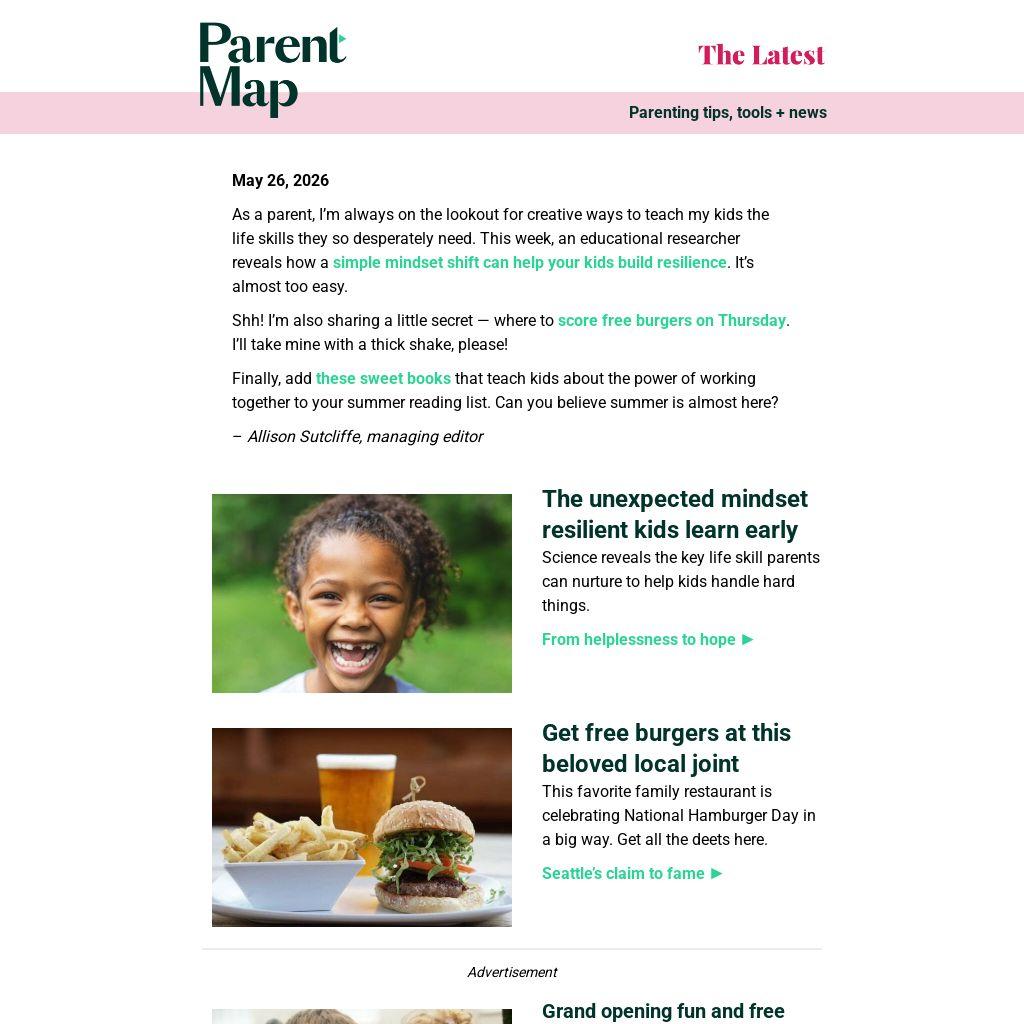 Parent Map

The Latest

Parenting tips, tools + news

May 26, 2026

As a parent, I'm always on the lookout for creative ways to teach my kids the life skills they so desperately need. This week, an educational researcher reveals how a simple mindset shift can help your kids build resilience. It's almost too easy.

Shh! I'm also sharing a little secret — where to score free burgers on Thursday. I'll take mine with a thick shake, please!

Finally, add these sweet books that teach kids about the power of working together to your summer reading list. Can you believe summer is almost here?

– Allison Sutcliffe, managing editor

The unexpected mindset resilient kids learn early

Science reveals the key life skill parents can nurture to help kids handle hard things.

From helplessness to hope ►

Get free burgers at this beloved local joint

This favorite family restaurant is celebrating National Hamburger Day in a big way. Get all the deets here.

Seattle's claim to fame ►

Advertisement

Grand opening fun and free